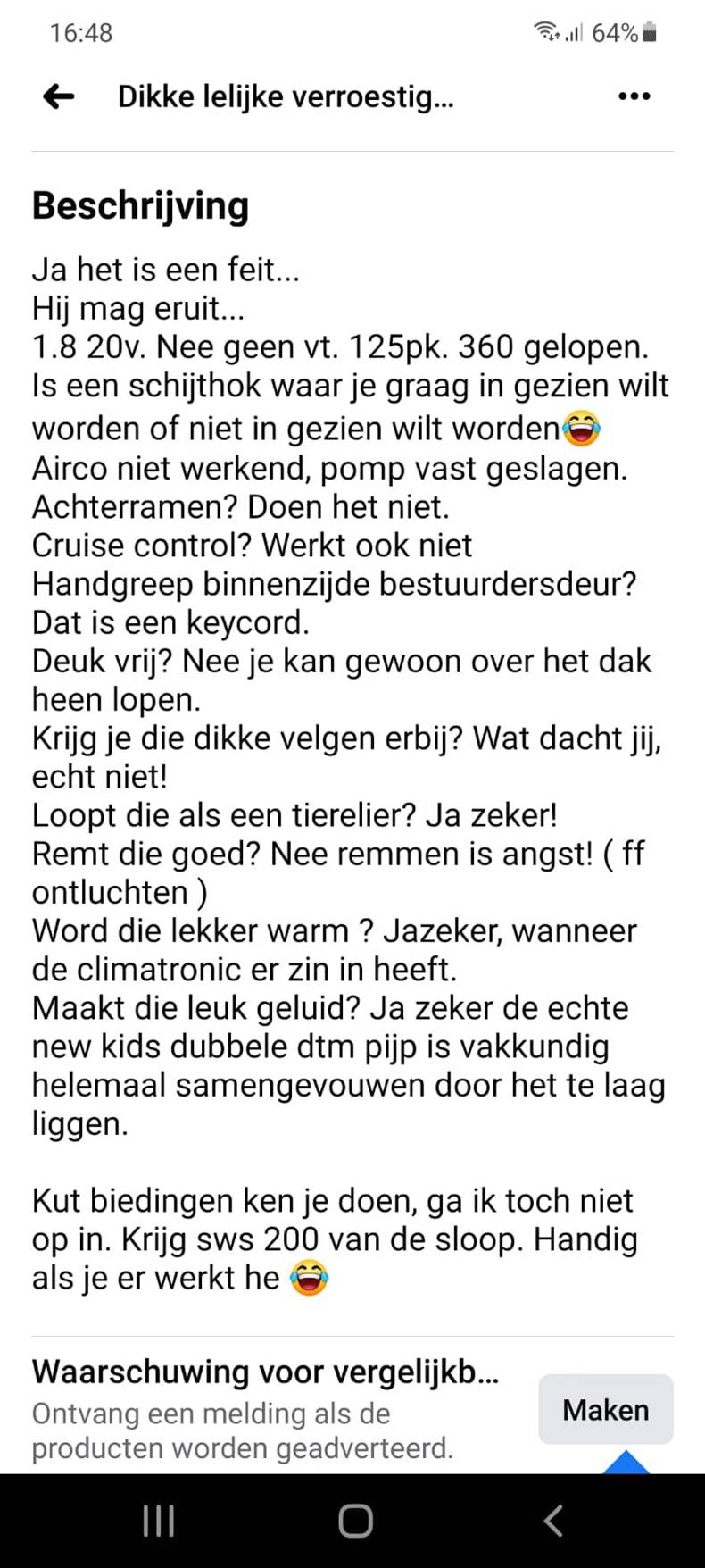 16:48 64%

Dikke lelijke verroestig...

Beschrijving

Ja het is een feit...
Hij mag eruit...
1.8 20v. Nee geen vt. 125pk. 360 gelopen.
Is een schijthok waar je graag in gezien wilt worden of niet in gezien wilt worden😂
Airco niet werkend, pomp vast geslagen.
Achterramen? Doen het niet.
Cruise control? Werkt ook niet
Handgreep binnenzijde bestuurdersdeur? Dat is een keycord.
Deuk vrij? Nee je kan gewoon over het dak heen lopen.
Krijg je die dikke velgen erbij? Wat dacht jij, echt niet!
Loopt die als een tierelier? Ja zeker!
Remt die goed? Nee remmen is angst! ( ff ontluchten )
Word die lekker warm ? Jazeker, wanneer de climatronic er zin in heeft.
Maakt die leuk geluid? Ja zeker de echte new kids dubbele dtm pijp is vakkundig helemaal samengevouwen door het te laag liggen.

Kut biedingen ken je doen, ga ik toch niet op in. Krijg sws 200 van de sloop. Handig als je er werkt he 😂

Waarschuwing voor vergelijkb...
Ontvang een melding als de producten worden geadverteerd.
Maken